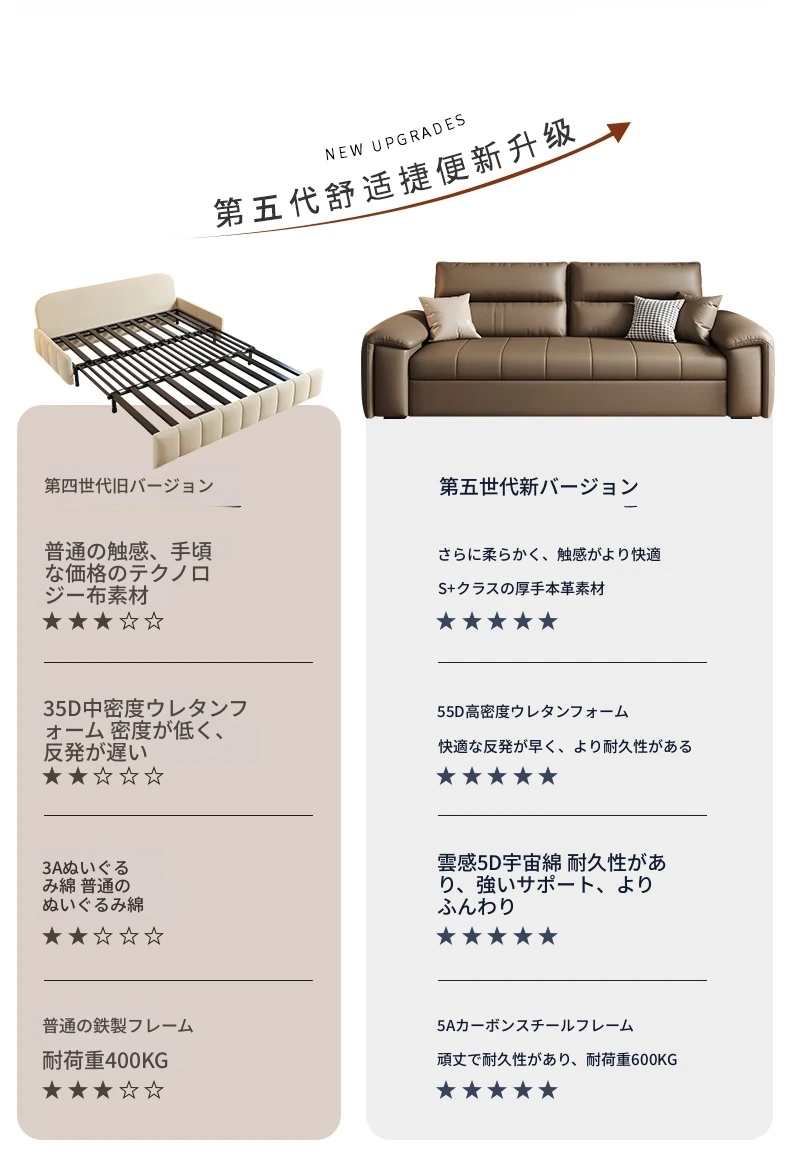 NEW UPGRADES

第五代舒适捷便新升级

第四世代旧バージョン

普通の触感、手頃な価格のテクノロジー布素材

★★★☆☆

35D中密度ウレタンフォーム 密度が低く、反発が遅い

★★☆☆☆

3Aぬいぐるみ綿 普通のぬいぐるみ綿

★★☆☆☆

普通の鉄製フレーム

耐荷重400KG

★★★☆☆

第五世代新バージョン

さらに柔らかく、触感がより快適

S+クラスの厚手本革素材

★★★★★

55D高密度ウレタンフォーム

快適な反発が早く、より耐久性がある

★★★★★

雲感5D宇宙綿 耐久性があり、強いサポート、よりふんわり

★★★★★

5Aカーボンスチールフレーム

頑丈で耐久性があり、耐荷重600KG

★★★★★